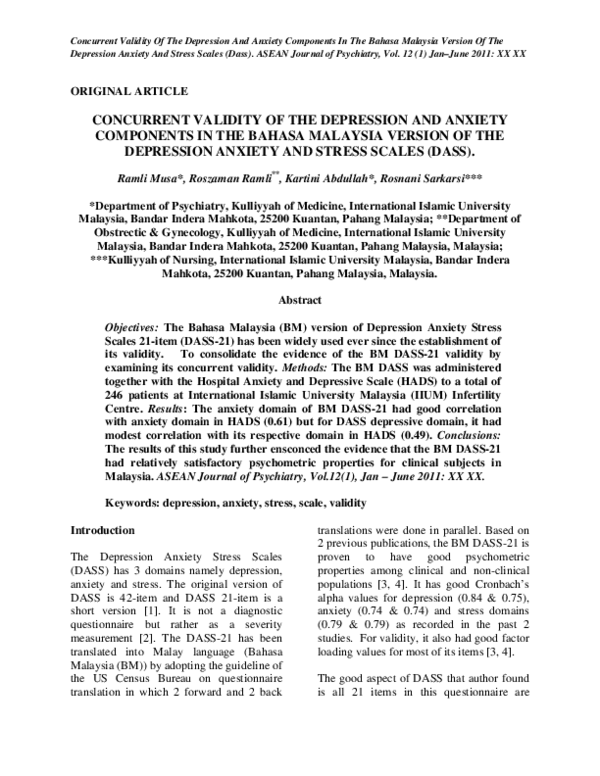 Concurrent Validity Of The Depression And Anxiety Components In The Bahasa Malaysia Version Of The Depression Anxiety And Stress Scales (Dass). ASEAN Journal of Psychiatry, Vol. 12 (1) Jan–June 2011: XX XX

ORIGINAL ARTICLE

CONCURRENT VALIDITY OF THE DEPRESSION AND ANXIETY COMPONENTS IN THE BAHASA MALAYSIA VERSION OF THE DEPRESSION ANXIETY AND STRESS SCALES (DASS).

Ramli Musa*, Roszaman Ramli$^{**}$, Kartini Abdullah*, Rosnani Sarkarsi***

*Department of Psychiatry, Kulliyyah of Medicine, International Islamic University Malaysia, Bandar Indera Mahkota, 25200 Kuantan, Pahang Malaysia; **Department of Obstrectic & Gynecology, Kulliyyah of Medicine, International Islamic University Malaysia, Bandar Indera Mahkota, 25200 Kuantan, Pahang Malaysia, Malaysia; ***Kulliyyah of Nursing, International Islamic University Malaysia, Bandar Indera Mahkota, 25200 Kuantan, Pahang Malaysia, Malaysia.

Abstract

Objectives: The Bahasa Malaysia (BM) version of Depression Anxiety Stress Scales 21-item (DASS-21) has been widely used ever since the establishment of its validity. To consolidate the evidence of the BM DASS-21 validity by examining its concurrent validity. Methods: The BM DASS was administered together with the Hospital Anxiety and Depressive Scale (HADS) to a total of 246 patients at International Islamic University Malaysia (IIUM) Infertility Centre. Results: The anxiety domain of BM DASS-21 had good correlation with anxiety domain in HADS (0.61) but for DASS depressive domain, it had modest correlation with its respective domain in HADS (0.49). Conclusions: The results of this study further ensconced the evidence that the BM DASS-21 had relatively satisfactory psychometric properties for clinical subjects in Malaysia. ASEAN Journal of Psychiatry, Vol.12(1), Jan – June 2011: XX XX.

Keywords: depression, anxiety, stress, scale, validity

Introduction

The Depression Anxiety Stress Scales (DASS) has 3 domains namely depression, anxiety and stress. The original version of DASS is 42-item and DASS 21-item is a short version [1]. It is not a diagnostic questionnaire but rather as a severity measurement [2]. The DASS-21 has been translated into Malay language (Bahasa Malaysia (BM)) by adopting the guideline of the US Census Bureau on questionnaire translation in which 2 forward and 2 back translations were done in parallel. Based on 2 previous publications, the BM DASS-21 is proven to have good psychometric properties among clinical and non-clinical populations [3, 4]. It has good Cronbach's alpha values for depression (0.84 & 0.75), anxiety (0.74 & 0.74) and stress domains (0.79 & 0.79) as recorded in the past 2 studies. For validity, it also had good factor loading values for most of its items [3, 4].

The good aspect of DASS that author found is all 21 items in this questionnaire are